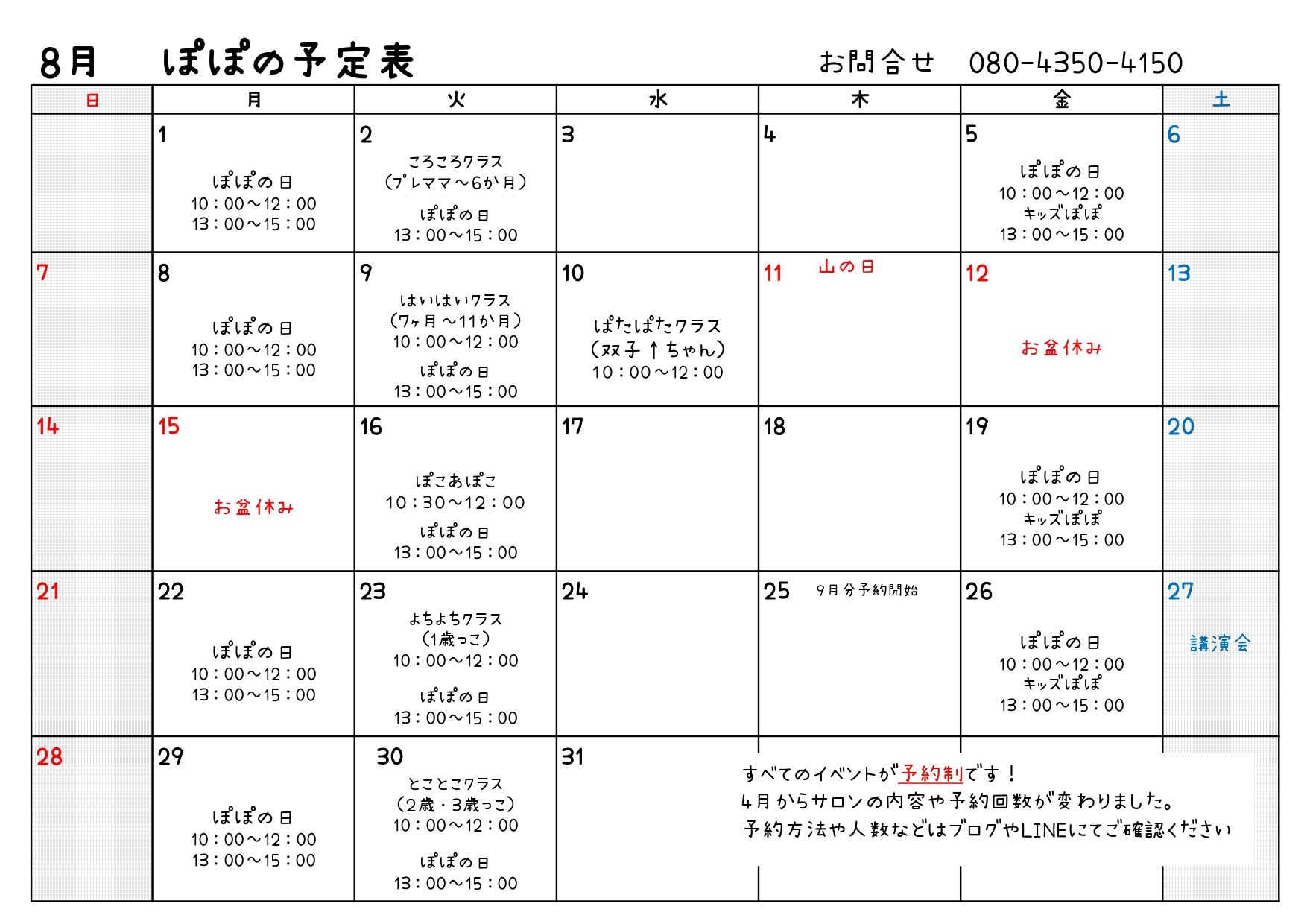 8月　ぽぽの予定表　　お問合せ　080-4350-4150

| 日 | 月 | 火 | 水 | 木 | 金 | 土 |
|---|---|---|---|---|---|---|
|  | 1 ぽぽの日 10：00～12：00 13：00～15：00 | 2 ころころクラス （プレママ～6か月） ぽぽの日 13：00～15：00 | 3 | 4 | 5 ぽぽの日 10：00～12：00 キッズぽぽ 13：00～15：00 | 6 |
| 7 | 8 ぽぽの日 10：00～12：00 13：00～15：00 | 9 はいはいクラス （7ヶ月～11か月） 10：00～12：00 ぽぽの日 13：00～15：00 | 10 ぱたぱたクラス （双子↑ちゃん） 10：00～12：00 | 11 山の日 | 12 お盆休み | 13 |
| 14 | 15 お盆休み | 16 ぽこあぽこ 10：30～12：00 ぽぽの日 13：00～15：00 | 17 | 18 | 19 ぽぽの日 10：00～12：00 キッズぽぽ 13：00～15：00 | 20 |
| 21 | 22 ぽぽの日 10：00～12：00 13：00～15：00 | 23 よちよちクラス （1歳っこ） 10：00～12：00 ぽぽの日 13：00～15：00 | 24 | 25 9月分予約開始 | 26 ぽぽの日 10：00～12：00 キッズぽぽ 13：00～15：00 | 27 講演会 |
| 28 | 29 ぽぽの日 10：00～12：00 13：00～15：00 | 30 とことこクラス （2歳・3歳っこ） 10：00～12：00 ぽぽの日 13：00～15：00 | 31 |  |  |  |

すべてのイベントが予約制です！
4月からサロンの内容や予約回数が変わりました。
予約方法や人数などはブログやLINEにてご確認ください